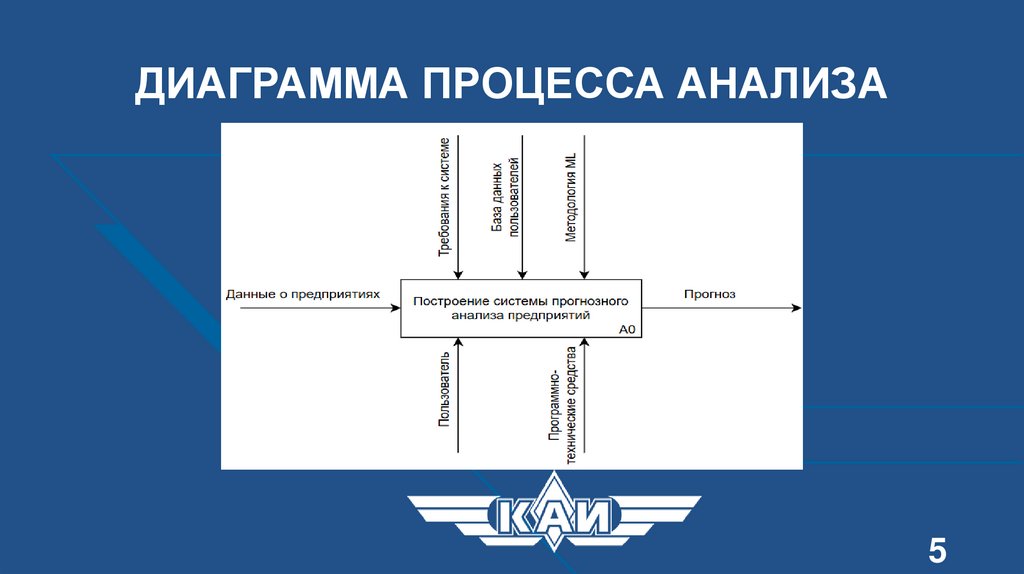 ДИАГРАММА ПРОЦЕССА АНАЛИЗА

Требования к системе

База данных пользователей

Методология ML

Данные о предприятиях

Построение системы прогнозного анализа предприятий

A0

Прогноз

Пользователь

Программно-технические средства

КАИ

5